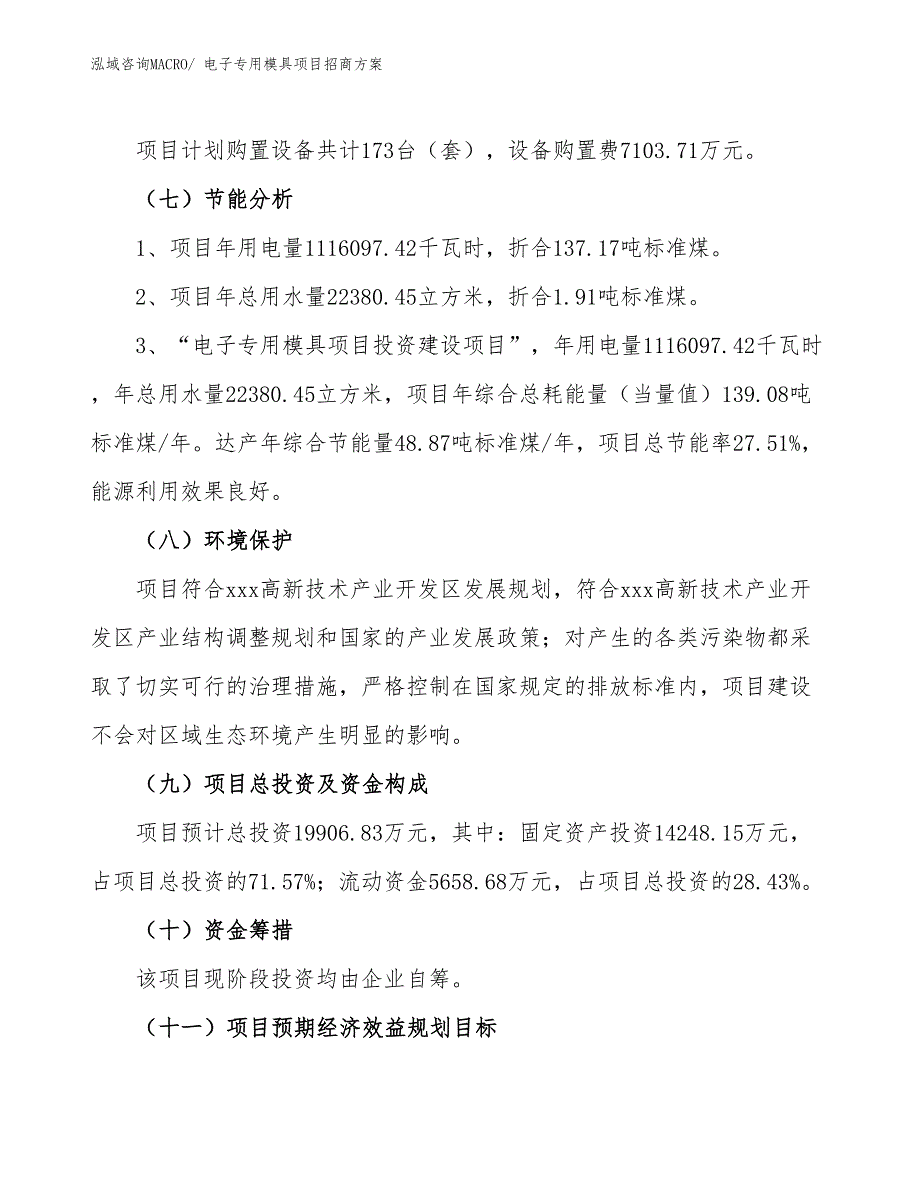 泓域咨询MACRO/ 电子专用模具项目招商方案

项目计划购置设备共计173台（套），设备购置费7103.71万元。

（七）节能分析

1、项目年用电量1116097.42千瓦时，折合137.17吨标准煤。

2、项目年总用水量22380.45立方米，折合1.91吨标准煤。

3、“电子专用模具项目投资建设项目”，年用电量1116097.42千瓦时，年总用水量22380.45立方米，项目年综合总耗能量（当量值）139.08吨标准煤/年。达产年综合节能量48.87吨标准煤/年，项目总节能率27.51%，能源利用效果良好。

（八）环境保护

项目符合xxx高新技术产业开发区发展规划，符合xxx高新技术产业开发区产业结构调整规划和国家的产业发展政策；对产生的各类污染物都采取了切实可行的治理措施，严格控制在国家规定的排放标准内，项目建设不会对区域生态环境产生明显的影响。

（九）项目总投资及资金构成

项目预计总投资19906.83万元，其中：固定资产投资14248.15万元，占项目总投资的71.57%；流动资金5658.68万元，占项目总投资的28.43%。

（十）资金筹措

该项目现阶段投资均由企业自筹。

（十一）项目预期经济效益规划目标